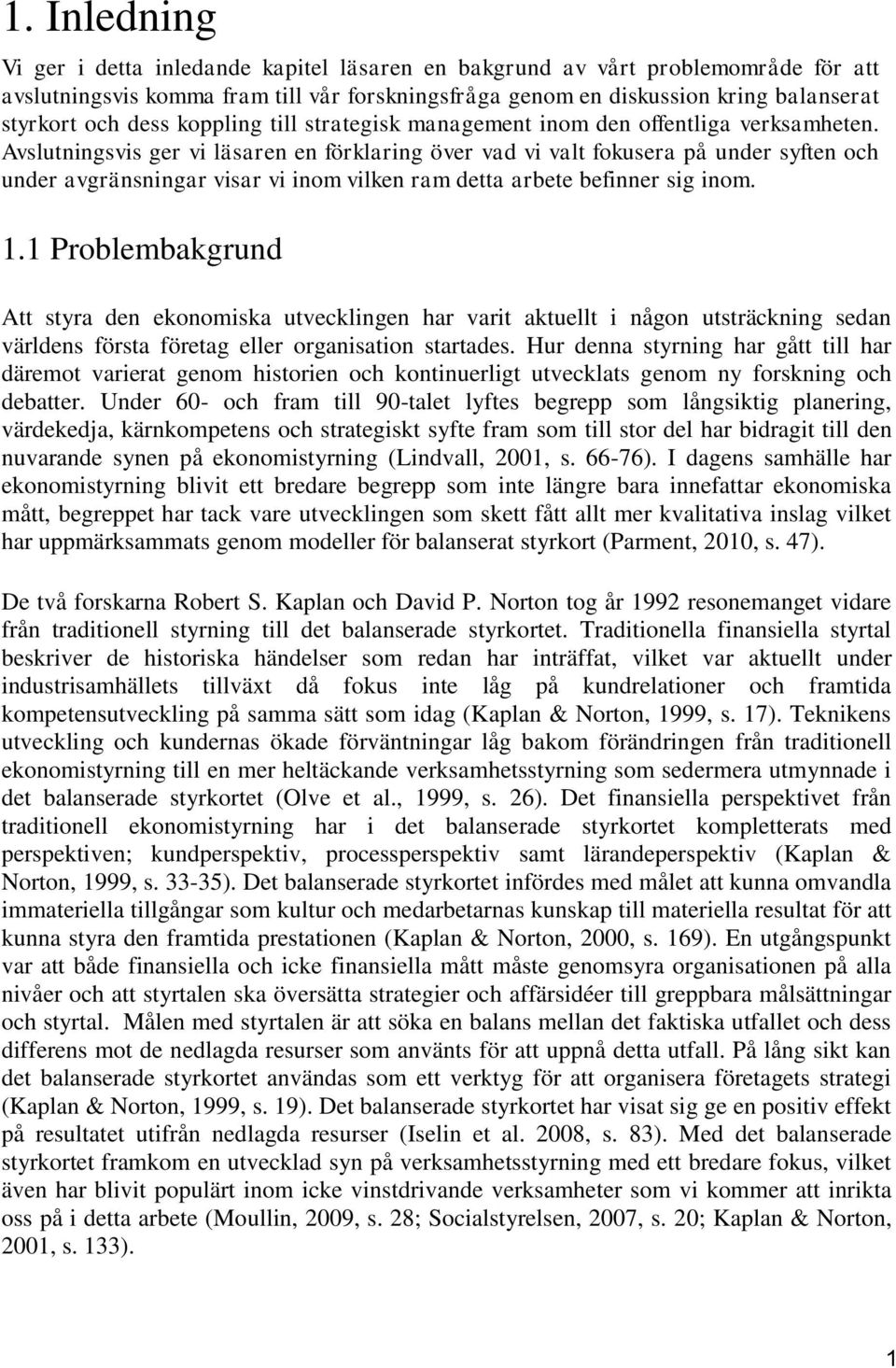 1. Inledning

Vi ger i detta inledande kapitel läsaren en bakgrund av vårt problemområde för att avslutningsvis komma fram till vår forskningsfråga genom en diskussion kring balanserat styrkort och dess koppling till strategisk management inom den offentliga verksamheten. Avslutningsvis ger vi läsaren en förklaring över vad vi valt fokusera på under syften och under avgränsningar visar vi inom vilken ram detta arbete befinner sig inom.

1.1 Problembakgrund

Att styra den ekonomiska utvecklingen har varit aktuellt i någon utsträckning sedan världens första företag eller organisation startades. Hur denna styrning har gått till har däremot varierat genom historien och kontinuerligt utvecklats genom ny forskning och debatter. Under 60- och fram till 90-talet lyftes begrepp som långsiktig planering, värdekedja, kärnkompetens och strategiskt syfte fram som till stor del har bidragit till den nuvarande synen på ekonomistyrning (Lindvall, 2001, s. 66-76). I dagens samhälle har ekonomistyrning blivit ett bredare begrepp som inte längre bara innefattar ekonomiska mått, begreppet har tack vare utvecklingen som skett fått allt mer kvalitativa inslag vilket har uppmärksammats genom modeller för balanserat styrkort (Parment, 2010, s. 47).

De två forskarna Robert S. Kaplan och David P. Norton tog år 1992 resonemanget vidare från traditionell styrning till det balanserade styrkortet. Traditionella finansiella styrtal beskriver de historiska händelser som redan har inträffat, vilket var aktuellt under industrisamhällets tillväxt då fokus inte låg på kundrelationer och framtida kompetensutveckling på samma sätt som idag (Kaplan & Norton, 1999, s. 17). Teknikens utveckling och kundernas ökade förväntningar låg bakom förändringen från traditionell ekonomistyrning till en mer heltäckande verksamhetsstyrning som sedermera utmynnade i det balanserade styrkortet (Olve et al., 1999, s. 26). Det finansiella perspektivet från traditionell ekonomistyrning har i det balanserade styrkortet kompletterats med perspektiven; kundperspektiv, processperspektiv samt lärandeperspektiv (Kaplan & Norton, 1999, s. 33-35). Det balanserade styrkortet infördes med målet att kunna omvandla immateriella tillgångar som kultur och medarbetarnas kunskap till materiella resultat för att kunna styra den framtida prestationen (Kaplan & Norton, 2000, s. 169). En utgångspunkt var att både finansiella och icke finansiella mått måste genomsyra organisationen på alla nivåer och att styrtalen ska översätta strategier och affärsidéer till greppbara målsättningar och styrtal. Målen med styrtalen är att söka en balans mellan det faktiska utfallet och dess differens mot de nedlagda resurser som använts för att uppnå detta utfall. På lång sikt kan det balanserade styrkortet användas som ett verktyg för att organisera företagets strategi (Kaplan & Norton, 1999, s. 19). Det balanserade styrkortet har visat sig ge en positiv effekt på resultatet utifrån nedlagda resurser (Iselin et al. 2008, s. 83). Med det balanserade styrkortet framkom en utvecklad syn på verksamhetsstyrning med ett bredare fokus, vilket även har blivit populärt inom icke vinstdrivande verksamheter som vi kommer att inrikta oss på i detta arbete (Moullin, 2009, s. 28; Socialstyrelsen, 2007, s. 20; Kaplan & Norton, 2001, s. 133).

1